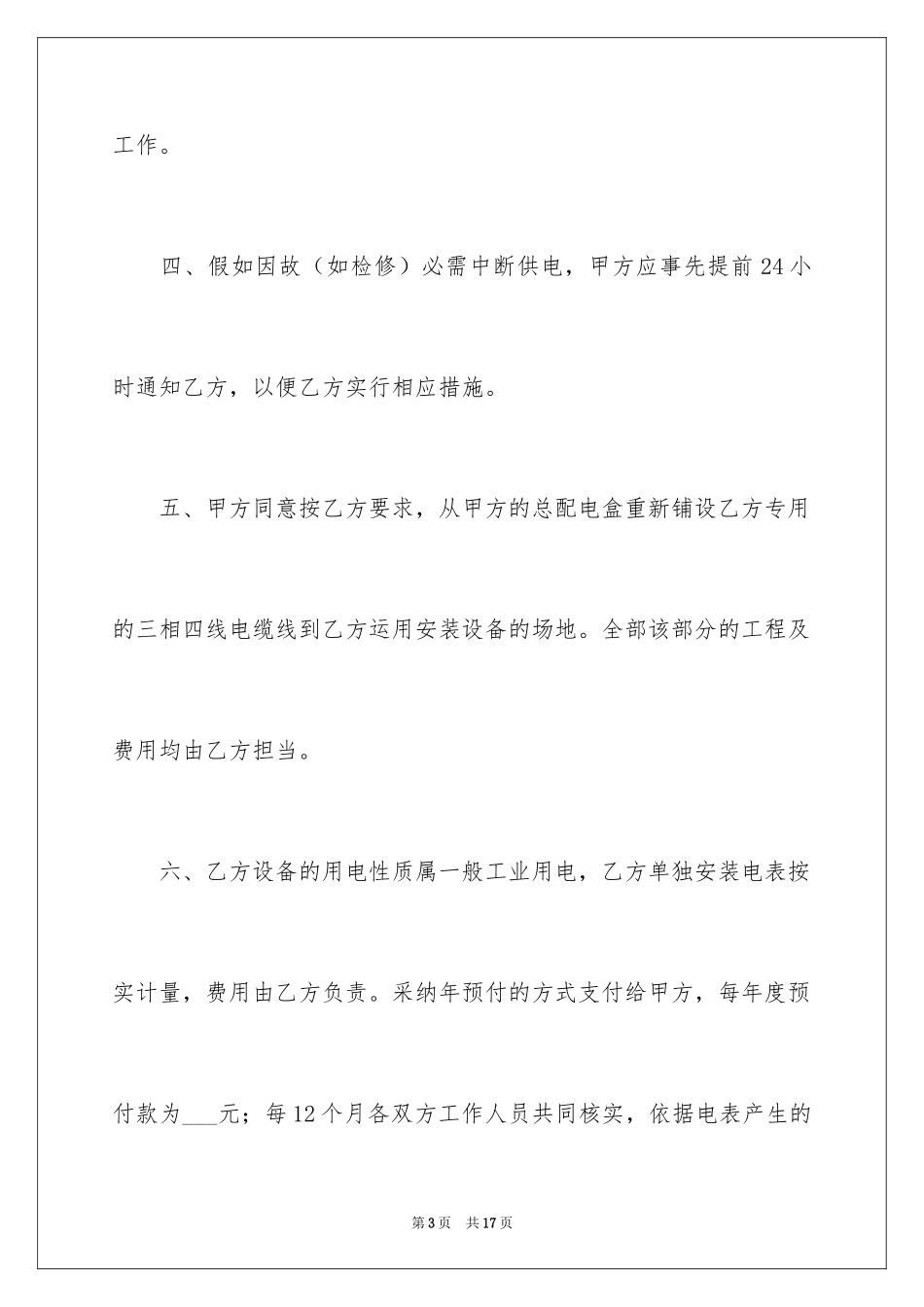 工作。

四、假如因故（如检修）必需中断供电，甲方应事先提前24小时通知乙方，以便乙方实行相应措施。

五、甲方同意按乙方要求，从甲方的总配电盒重新铺设乙方专用的三相四线电缆线到乙方运用安装设备的场地。全部该部分的工程及费用均由乙方担当。

六、乙方设备的用电性质属一般工业用电，乙方单独安装电表按实计量，费用由乙方负责。采纳年预付的方式支付给甲方，每年度预付款为___元；每12个月各双方工作人员共同核实，依据电表产生的

第3页 共17页